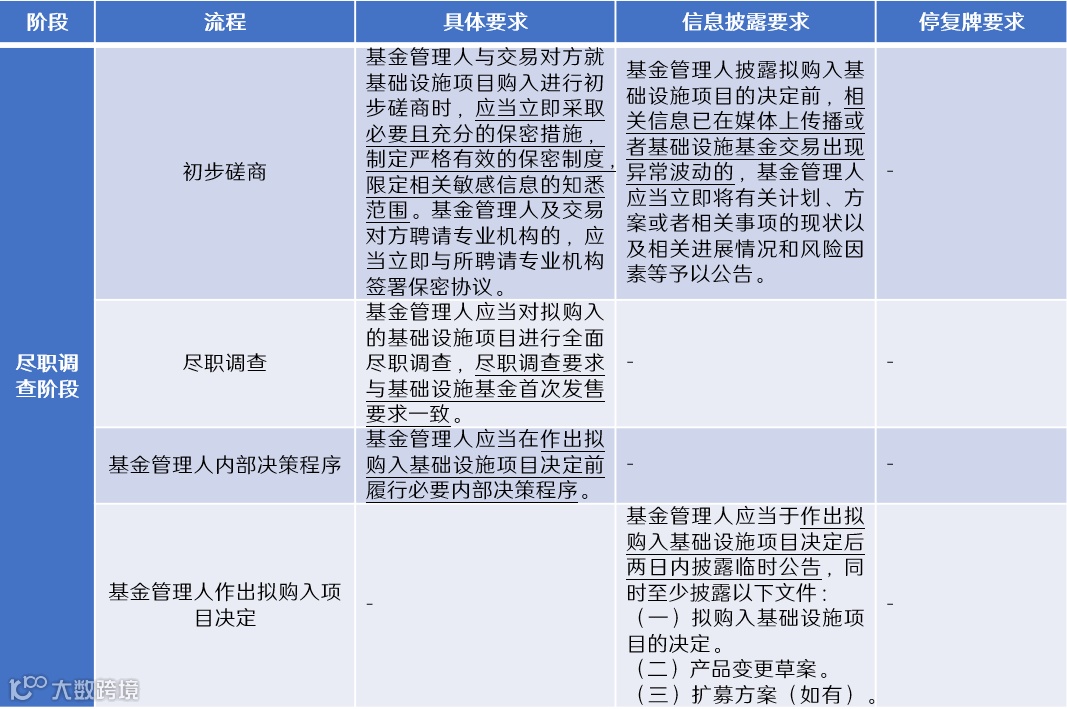 | 阶段 | 流程 | 具体要求 | 信息披露要求 | 停复牌要求 |
|---|---|---|---|---|
| 尽职调查阶段 | 初步磋商 | 基金管理人与交易对方就基础设施项目购入进行初步磋商时，应当立即采取必要且充分的保密措施，制定严格有效的保密制度，限定相关敏感信息的知悉范围。基金管理人及交易对方聘请专业机构的，应当立即与所聘请专业机构签署保密协议。 | 基金管理人披露拟购入基础设施项目的决定前，相关信息已在媒体上传播或者基础设施基金交易出现异常波动的，基金管理人应当立即将有关计划、方案或者相关事项的现状以及相关进展情况和风险因素等予以公告。 | - |
| | 尽职调查 | 基金管理人应当对拟购入的基础设施项目进行全面尽职调查，尽职调查要求与基础设施基金首次发售要求一致。 | - | - |
| | 基金管理人内部决策程序 | 基金管理人应当在作出拟购入基础设施项目决定前履行必要内部决策程序。 | - | - |
| | 基金管理人作出拟购入项目决定 | - | 基金管理人应当于作出拟购入基础设施项目决定后两日内披露临时公告，同时至少披露以下文件：（一）拟购入基础设施项目的决定。（二）产品变更草案。（三）扩募方案（如有）。 | - |

大数跨境